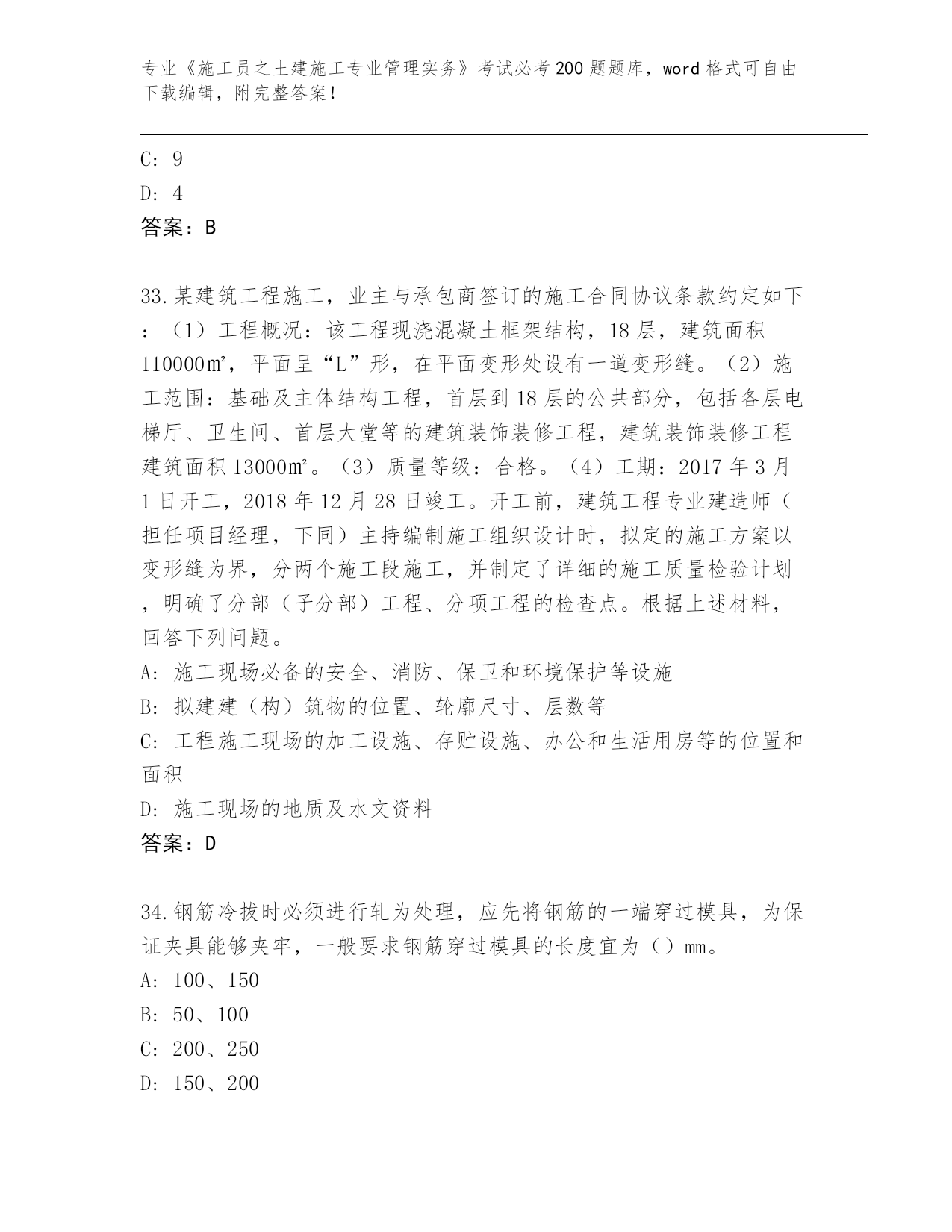 专业《施工员之土建施工专业管理实务》考试必考200题题库，word格式可自由下载编辑，附完整答案！

C: 9

D: 4

答案：B

33.某建筑工程施工，业主与承包商签订的施工合同协议条款约定如下：（1）工程概况：该工程现浇混凝土框架结构，18层，建筑面积110000㎡，平面呈“L”形，在平面变形处设有一道变形缝。（2）施工范围：基础及主体结构工程，首层到18层的公共部分，包括各层电梯厅、卫生间、首层大堂等的建筑装饰装修工程，建筑装饰装修工程建筑面积13000㎡。（3）质量等级：合格。（4）工期：2017年3月1日开工，2018年12月28日竣工。开工前，建筑工程专业建造师（担任项目经理，下同）主持编制施工组织设计时，拟定的施工方案以变形缝为界，分两个施工段施工，并制定了详细的施工质量检验计划，明确了分部（子分部）工程、分项工程的检查点。根据上述材料，回答下列问题。

A: 施工现场必备的安全、消防、保卫和环境保护等设施

B: 拟建建（构）筑物的位置、轮廓尺寸、层数等

C: 工程施工现场的加工设施、存贮设施、办公和生活用房等的位置和面积

D: 施工现场的地质及水文资料

答案：D

34.钢筋冷拔时必须进行轧为处理，应先将钢筋的一端穿过模具，为保证夹具能够夹牢，一般要求钢筋穿过模具的长度宜为（）mm。

A: 100、150

B: 50、100

C: 200、250

D: 150、200